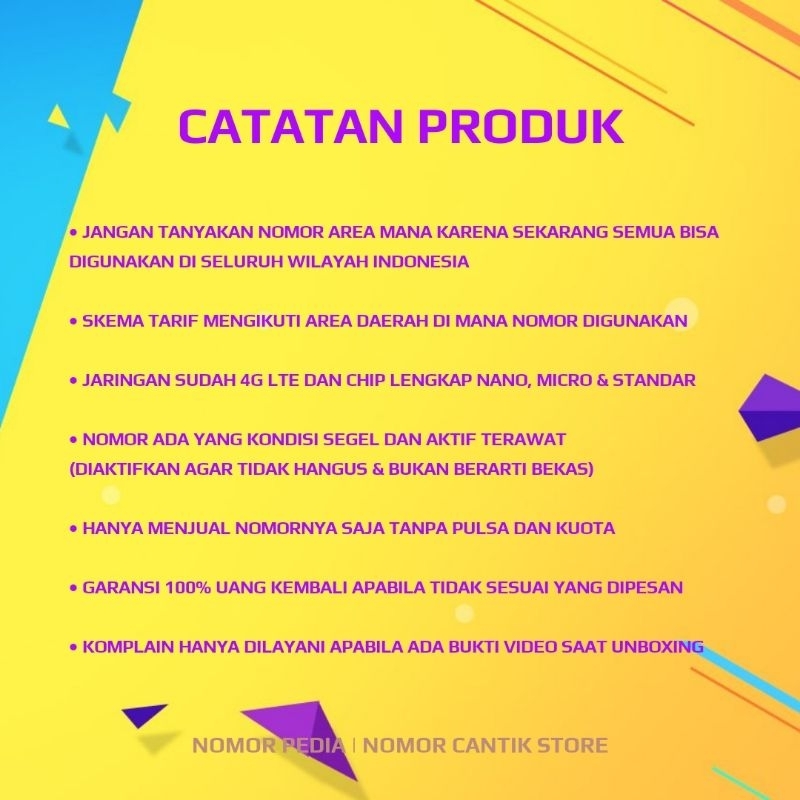 CATATAN PRODUK

• JANGAN TANYAKAN NOMOR AREA MANA KARENA SEKARANG SEMUA BISA DIGUNAKAN DI SELURUH WILAYAH INDONESIA

• SKEMA TARIF MENGIKUTI AREA DAERAH DI MANA NOMOR DIGUNAKAN

• JARINGAN SUDAH 4G LTE DAN CHIP LENGKAP NANO, MICRO & STANDAR

• NOMOR ADA YANG KONDISI SEGEL DAN AKTIF TERAWAT
(DIAKTIFKAN AGAR TIDAK HANGUS & BUKAN BERARTI BEKAS)

• HANYA MENJUAL NOMORNYA SAJA TANPA PULSA DAN KUOTA

• GARANSI 100% UANG KEMBALI APABILA TIDAK SESUAI YANG DIPESAN

• KOMPLAIN HANYA DILAYANI APABILA ADA BUKTI VIDEO SAAT UNBOXING

NOMOR PEDIA | NOMOR CANTIK STORE